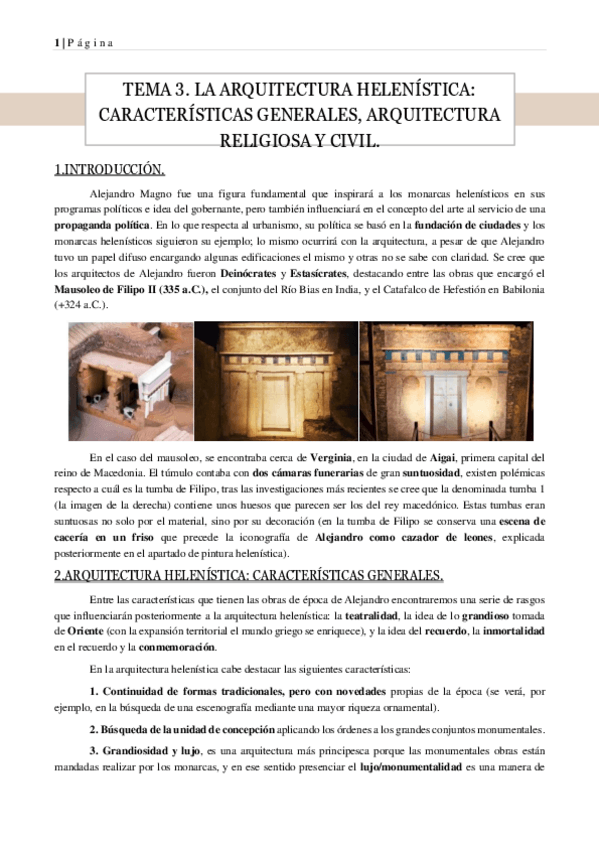 1 | P á g i n a

TEMA 3. LA ARQUITECTURA HELENÍSTICA: CARACTERÍSTICAS GENERALES, ARQUITECTURA RELIGIOSA Y CIVIL.

1.INTRODUCCIÓN.

Alejandro Magno fue una figura fundamental que inspirará a los monarcas helenísticos en sus programas políticos e idea del gobernante, pero también influenciará en el concepto del arte al servicio de una propaganda política. En lo que respecta al urbanismo, su política se basó en la fundación de ciudades y los monarcas helenísticos siguieron su ejemplo; lo mismo ocurrirá con la arquitectura, a pesar de que Alejandro tuvo un papel difuso encargando algunas edificaciones el mismo y otras no se sabe con claridad. Se cree que los arquitectos de Alejandro fueron Deinócrates y Estasícrates, destacando entre las obras que encargó el Mausoleo de Filipo II (335 a.C.), el conjunto del Río Bias en India, y el Catafalco de Hefestión en Babilonia (+324 a.C.).

En el caso del mausoleo, se encontraba cerca de Verginia, en la ciudad de Aigai, primera capital del reino de Macedonia. El túmulo contaba con dos cámaras funerarias de gran suntuosidad, existen polémicas respecto a cuál es la tumba de Filipo, tras las investigaciones más recientes se cree que la denominada tumba 1 (la imagen de la derecha) contiene unos huesos que parecen ser los del rey macedónico. Estas tumbas eran suntuosas no solo por el material, sino por su decoración (en la tumba de Filipo se conserva una escena de cacería en un friso que precede la iconografía de Alejandro como cazador de leones, explicada posteriormente en el apartado de pintura helenística).

2.ARQUITECTURA HELENÍSTICA: CARACTERÍSTICAS GENERALES.

Entre las características que tienen las obras de época de Alejandro encontraremos una serie de rasgos que influenciarán posteriormente a la arquitectura helenística: la teatralidad, la idea de lo grandioso tomada de Oriente (con la expansión territorial el mundo griego se enriquece), y la idea del recuerdo, la inmortalidad en el recuerdo y la conmemoración.

En la arquitectura helenística cabe destacar las siguientes características:

1. Continuidad de formas tradicionales, pero con novedades propias de la época (se verá, por ejemplo, en la búsqueda de una escenografía mediante una mayor riqueza ornamental).

2. Búsqueda de la unidad de concepción aplicando los órdenes a los grandes conjuntos monumentales.

3. Grandiosidad y lujo, es una arquitectura más principesca porque las monumentales obras están mandadas realizar por los monarcas, y en ese sentido presenciar el lujo/monumentalidad es una manera de